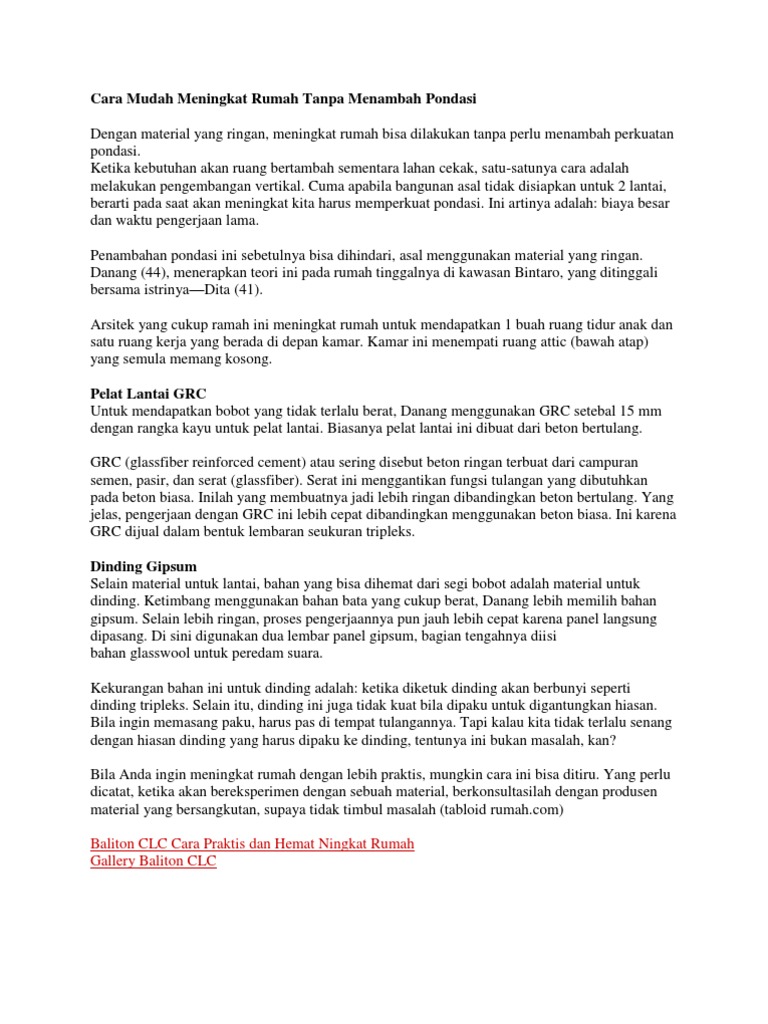 Cara Mudah Meningkat Rumah Tanpa Menambah Pondasi

Dengan material yang ringan, meningkat rumah bisa dilakukan tanpa perlu menambah perkuatan pondasi.
Ketika kebutuhan akan ruang bertambah sementara lahan cekak, satu-satunya cara adalah melakukan pengembangan vertikal. Cuma apabila bangunan asal tidak disiapkan untuk 2 lantai, berarti pada saat akan meningkat kita harus memperkuat pondasi. Ini artinya adalah: biaya besar dan waktu pengerjaan lama.

Penambahan pondasi ini sebetulnya bisa dihindari, asal menggunakan material yang ringan. Danang (44), menerapkan teori ini pada rumah tinggalnya di kawasan Bintaro, yang ditinggali bersama istrinya—Dita (41).

Arsitek yang cukup ramah ini meningkat rumah untuk mendapatkan 1 buah ruang tidur anak dan satu ruang kerja yang berada di depan kamar. Kamar ini menempati ruang attic (bawah atap) yang semula memang kosong.

Pelat Lantai GRC
Untuk mendapatkan bobot yang tidak terlalu berat, Danang menggunakan GRC setebal 15 mm dengan rangka kayu untuk pelat lantai. Biasanya pelat lantai ini dibuat dari beton bertulang.

GRC (glassfiber reinforced cement) atau sering disebut beton ringan terbuat dari campuran semen, pasir, dan serat (glassfiber). Serat ini menggantikan fungsi tulangan yang dibutuhkan pada beton biasa. Inilah yang membuatnya jadi lebih ringan dibandingkan beton bertulang. Yang jelas, pengerjaan dengan GRC ini lebih cepat dibandingkan menggunakan beton biasa. Ini karena GRC dijual dalam bentuk lembaran seukuran tripleks.

Dinding Gipsum
Selain material untuk lantai, bahan yang bisa dihemat dari segi bobot adalah material untuk dinding. Ketimbang menggunakan bahan bata yang cukup berat, Danang lebih memilih bahan gipsum. Selain lebih ringan, proses pengerjaannya pun jauh lebih cepat karena panel langsung dipasang. Di sini digunakan dua lembar panel gipsum, bagian tengahnya diisi bahan glasswool untuk peredam suara.

Kekurangan bahan ini untuk dinding adalah: ketika diketuk dinding akan berbunyi seperti dinding tripleks. Selain itu, dinding ini juga tidak kuat bila dipaku untuk digantungkan hiasan. Bila ingin memasang paku, harus pas di tempat tulangannya. Tapi kalau kita tidak terlalu senang dengan hiasan dinding yang harus dipaku ke dinding, tentunya ini bukan masalah, kan?

Bila Anda ingin meningkat rumah dengan lebih praktis, mungkin cara ini bisa ditiru. Yang perlu dicatat, ketika akan bereksperimen dengan sebuah material, berkonsultasilah dengan produsen material yang bersangkutan, supaya tidak timbul masalah (tabloid rumah.com)

Baliton CLC Cara Praktis dan Hemat Ningkat Rumah
Gallery Baliton CLC